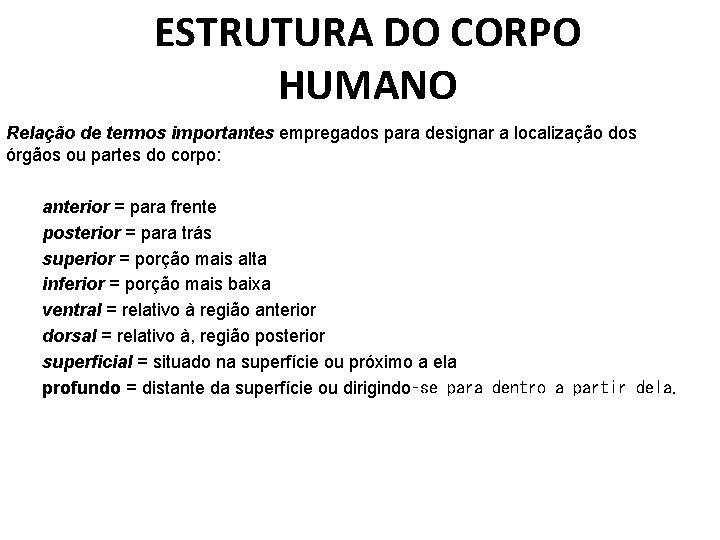 ESTRUTURA DO CORPO HUMANO

Relação de termos importantes empregados para designar a localização dos órgãos ou partes do corpo:

anterior = para frente
posterior = para trás
superior = porção mais alta
inferior = porção mais baixa
ventral = relativo à região anterior
dorsal = relativo à, região posterior
superficial = situado na superfície ou próximo a ela
profundo = distante da superfície ou dirigindo-se para dentro a partir dela.